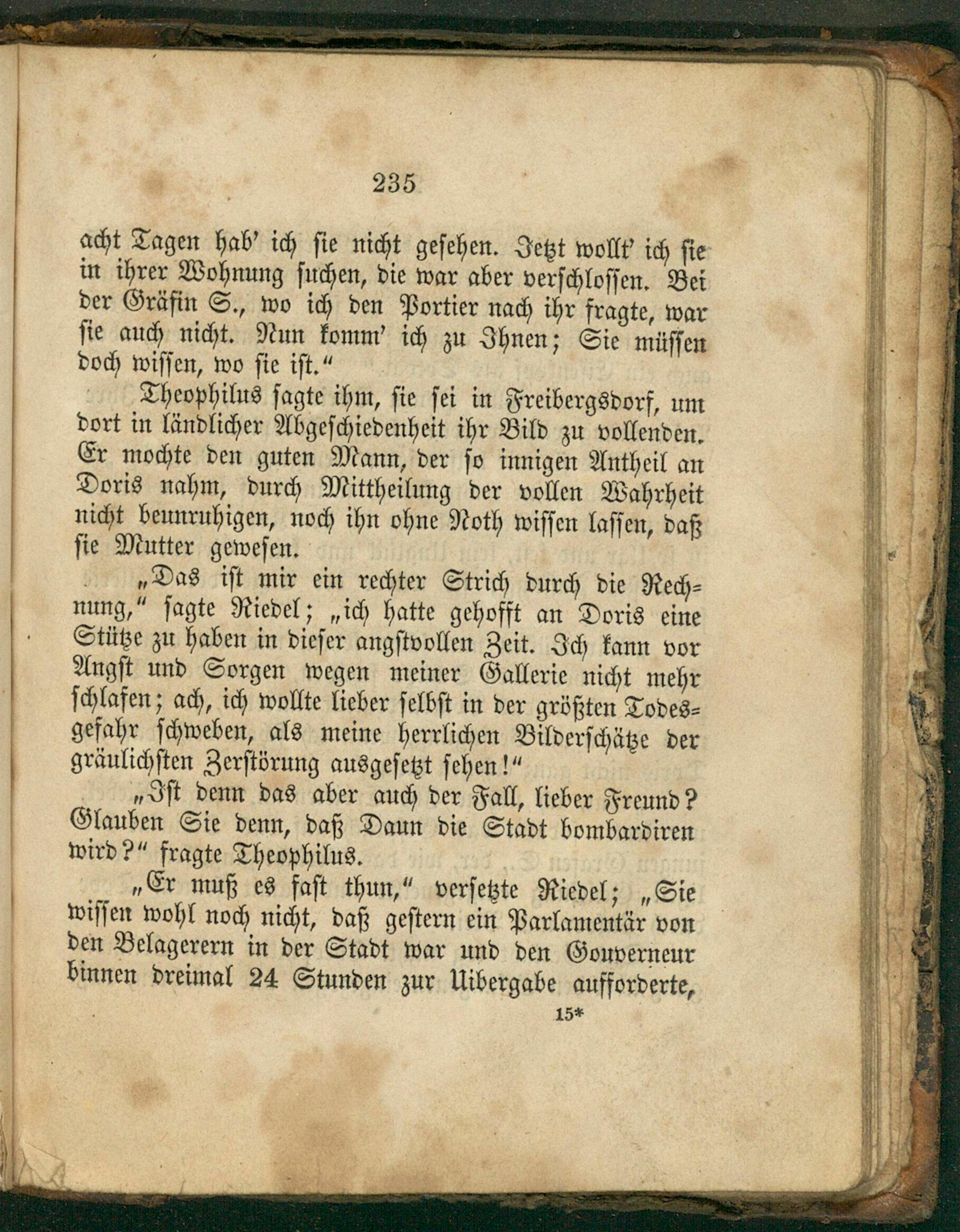 235

acht Tagen hab' ich sie nicht gesehen. Jetzt wollt' ich sie in ihrer Wohnung suchen, die war aber verschlossen. Bei der Gräfin S., wo ich den Portier nach ihr fragte, war sie auch nicht. Nun komm' ich zu Ihnen; Sie müssen doch wissen, wo sie ist."

Theophilus sagte ihm, sie sei in Freibergsdorf, um dort in ländlicher Abgeschiedenheit ihr Bild zu vollenden. Er mochte den guten Mann, der so innigen Antheil an Doris nahm, durch Mittheilung der vollen Wahrheit nicht beunruhigen, noch ihn ohne Noth wissen lassen, daß sie Mutter gewesen.

„Das ist mir ein rechter Strich durch die Rechnung," sagte Riedel; „ich hatte gehofft an Doris eine Stütze zu haben in dieser angstvollen Zeit. Ich kann vor Angst und Sorgen wegen meiner Gallerie nicht mehr schlafen; ach, ich wollte lieber selbst in der größten Todesgefahr schweben, als meine herrlichen Bilderschätze der gräulichsten Zerstörung ausgesetzt sehen!"

„Ist denn das aber auch der Fall, lieber Freund? Glauben Sie denn, daß Daun die Stadt bombardiren wird?" fragte Theophilus.

„Er muß es fast thun," versetzte Riedel; „Sie wissen wohl noch nicht, daß gestern ein Parlamentär von den Belagerern in der Stadt war und den Gouverneur binnen dreimal 24 Stunden zur Uibergabe aufforderte,

15*